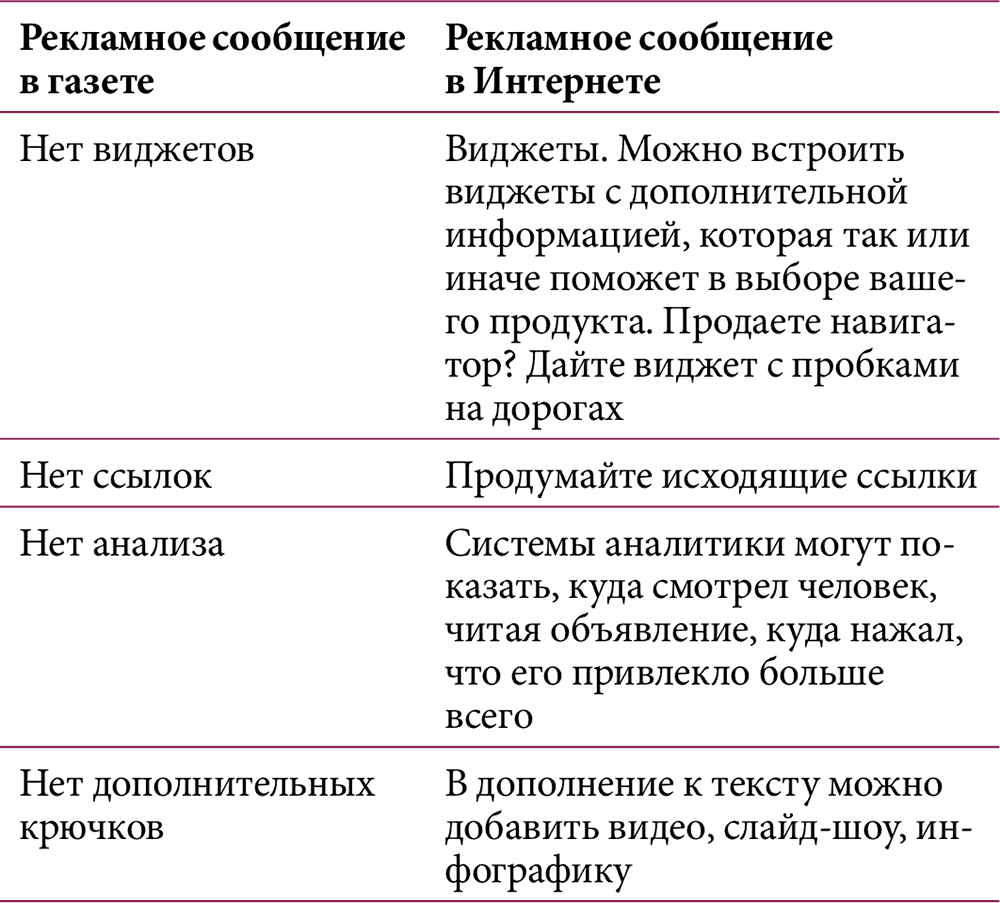 | Рекламное сообщение в газете | Рекламное сообщение в Интернете |
|---|---|
| Нет виджетов | Виджеты. Можно встроить виджеты с дополнительной информацией, которая так или иначе поможет в выборе вашего продукта. Продаете навигатор? Дайте виджет с пробками на дорогах |
| Нет ссылок | Продумайте исходящие ссылки |
| Нет анализа | Системы аналитики могут показать, куда смотрел человек, читая объявление, куда нажал, что его привлекло больше всего |
| Нет дополнительных крючков | В дополнение к тексту можно добавить видео, слайд-шоу, инфографику |